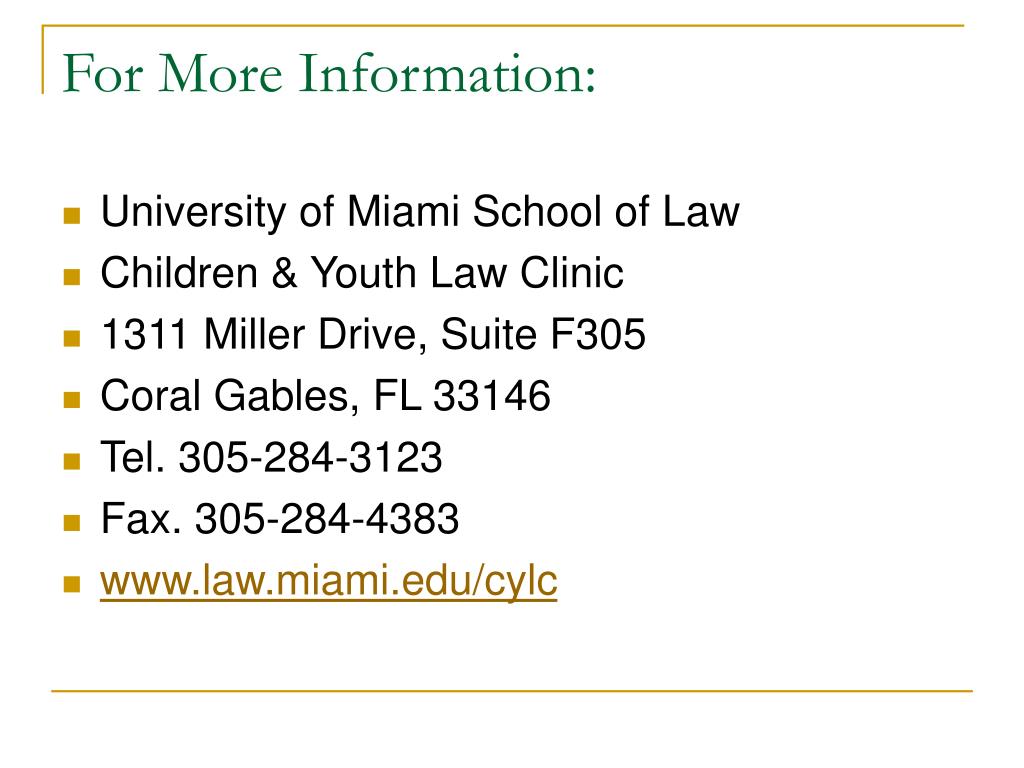 For More Information:

• University of Miami School of Law
• Children & Youth Law Clinic
• 1311 Miller Drive, Suite F305
• Coral Gables, FL 33146
• Tel. 305-284-3123
• Fax. 305-284-4383
• www.law.miami.edu/cylc